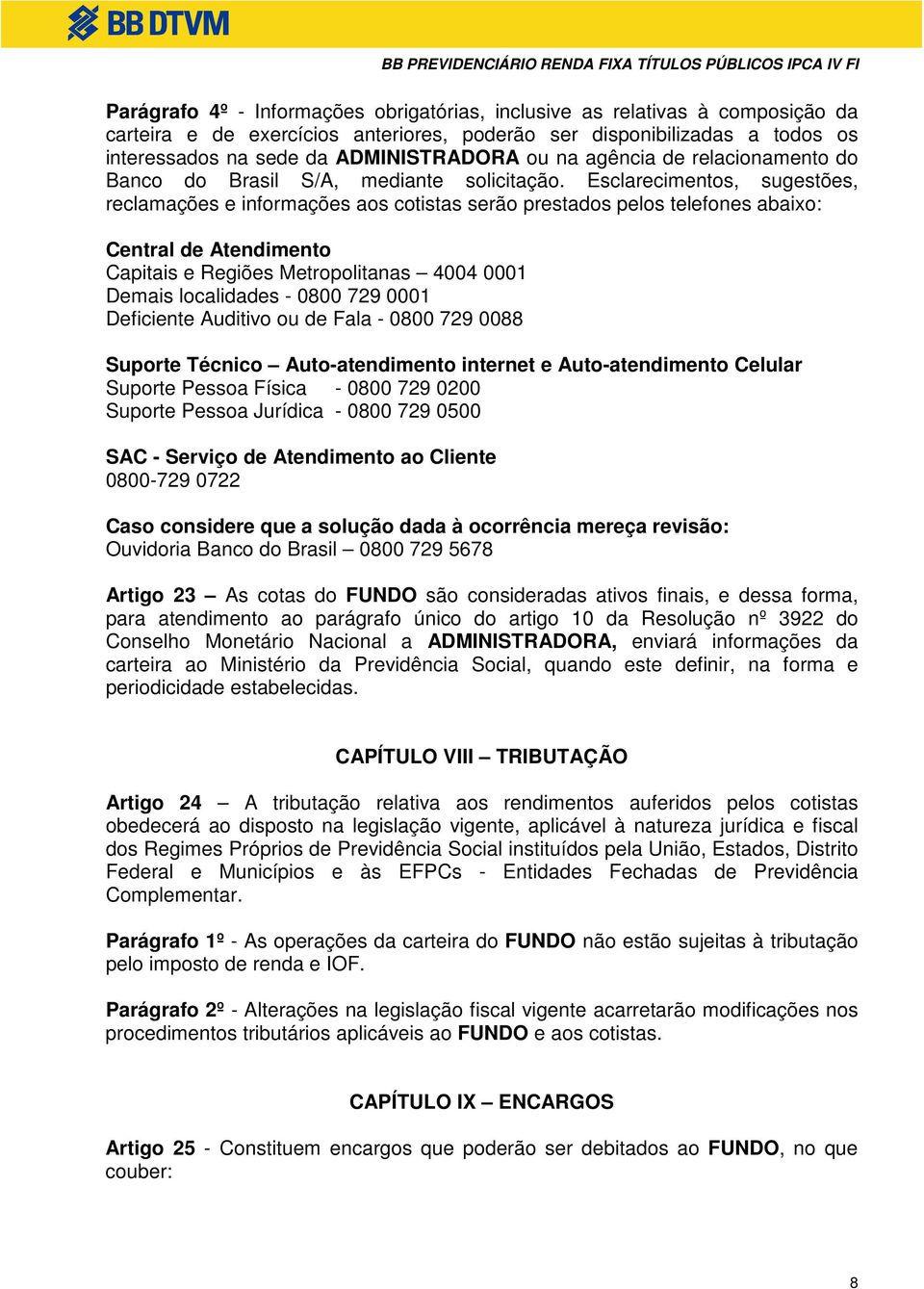 BB DTVM

BB PREVIDENCIÁRIO RENDA FIXA TÍTULOS PÚBLICOS IPCA IV FI

Parágrafo 4º - Informações obrigatórias, inclusive as relativas à composição da carteira e de exercícios anteriores, poderão ser disponibilizadas a todos os interessados na sede da ADMINISTRADORA ou na agência de relacionamento do Banco do Brasil S/A, mediante solicitação. Esclarecimentos, sugestões, reclamações e informações aos cotistas serão prestados pelos telefones abaixo:

Central de Atendimento
Capitais e Regiões Metropolitanas – 4004 0001
Demais localidades - 0800 729 0001
Deficiente Auditivo ou de Fala - 0800 729 0088

Suporte Técnico – Auto-atendimento internet e Auto-atendimento Celular
Suporte Pessoa Física - 0800 729 0200
Suporte Pessoa Jurídica - 0800 729 0500

SAC - Serviço de Atendimento ao Cliente
0800-729 0722

Caso considere que a solução dada à ocorrência mereça revisão:
Ouvidoria Banco do Brasil – 0800 729 5678

Artigo 23 – As cotas do FUNDO são consideradas ativos finais, e dessa forma, para atendimento ao parágrafo único do artigo 10 da Resolução nº 3922 do Conselho Monetário Nacional a ADMINISTRADORA, enviará informações da carteira ao Ministério da Previdência Social, quando este definir, na forma e periodicidade estabelecidas.

CAPÍTULO VIII – TRIBUTAÇÃO

Artigo 24 – A tributação relativa aos rendimentos auferidos pelos cotistas obedecerá ao disposto na legislação vigente, aplicável à natureza jurídica e fiscal dos Regimes Próprios de Previdência Social instituídos pela União, Estados, Distrito Federal e Municípios e às EFPCs - Entidades Fechadas de Previdência Complementar.

Parágrafo 1º - As operações da carteira do FUNDO não estão sujeitas à tributação pelo imposto de renda e IOF.

Parágrafo 2º - Alterações na legislação fiscal vigente acarretarão modificações nos procedimentos tributários aplicáveis ao FUNDO e aos cotistas.

CAPÍTULO IX – ENCARGOS

Artigo 25 - Constituem encargos que poderão ser debitados ao FUNDO, no que couber:

8